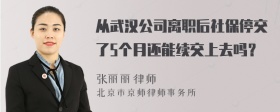 从武汉公司离职后社保停交了5个月还能续交上去吗？

张丽丽 律师

北京市京师律师事务所